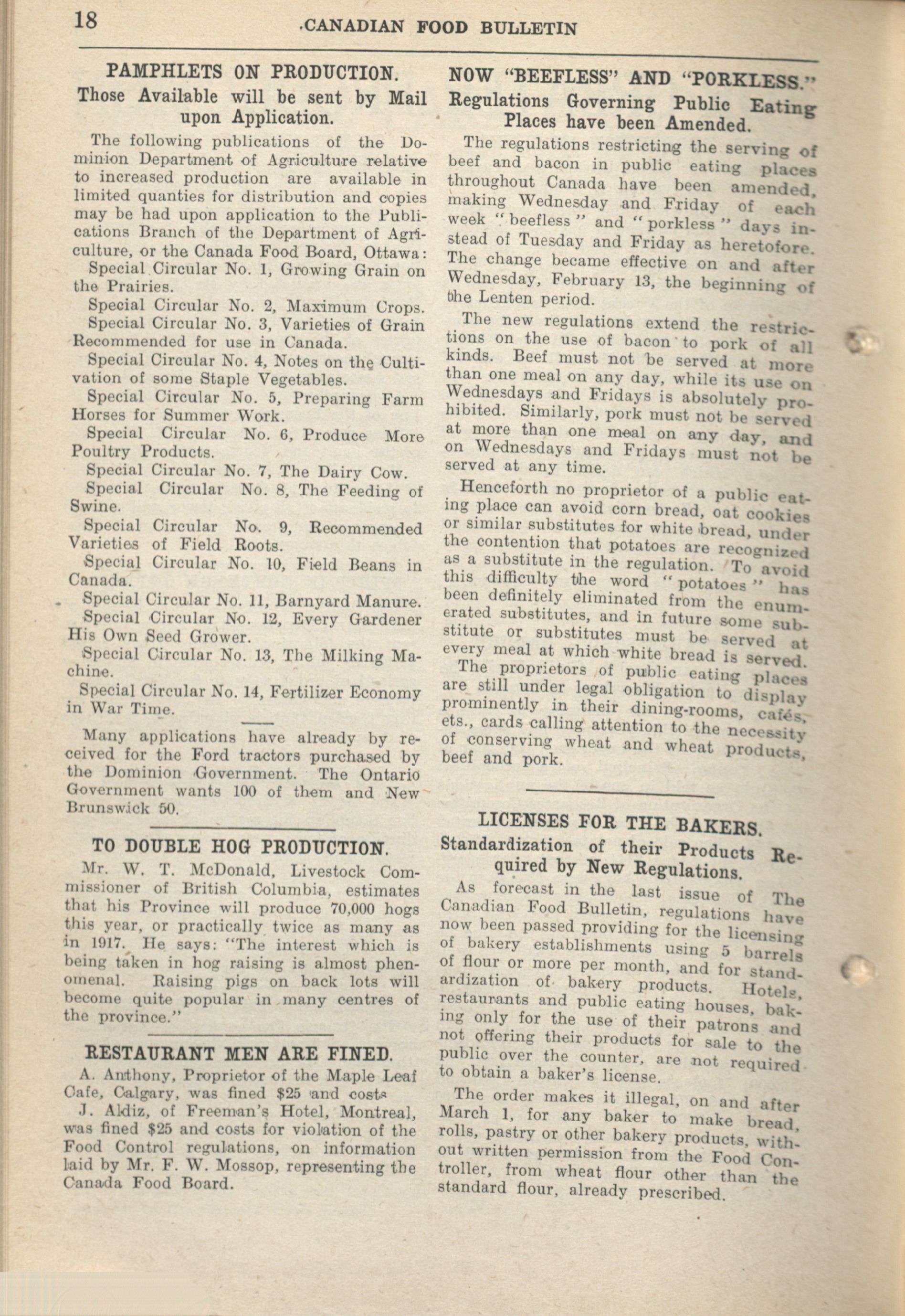 18 CANADIAN FOOD BULLETIN

PAMPHLETS ON PRODUCTION.
Those Available will be sent by Mail upon Application.

The following publications of the Dominion Department of Agriculture relative to increased production are available in limited quanties for distribution and copies may be had upon application to the Publications Branch of the Department of Agriculture, or the Canada Food Board, Ottawa:

Special Circular No. 1, Growing Grain on the Prairies.

Special Circular No. 2, Maximum Crops.

Special Circular No. 3, Varieties of Grain Recommended for use in Canada.

Special Circular No. 4, Notes on the Cultivation of some Staple Vegetables.

Special Circular No. 5, Preparing Farm Horses for Summer Work.

Special Circular No. 6, Produce More Poultry Products.

Special Circular No. 7, The Dairy Cow.

Special Circular No. 8, The Feeding of Swine.

Special Circular No. 9, Recommended Varieties of Field Roots.

Special Circular No. 10, Field Beans in Canada.

Special Circular No. 11, Barnyard Manure.

Special Circular No. 12, Every Gardener His Own Seed Grower.

Special Circular No. 13, The Milking Machine.

Special Circular No. 14, Fertilizer Economy in War Time.

Many applications have already by received for the Ford tractors purchased by the Dominion Government. The Ontario Government wants 100 of them and New Brunswick 50.

TO DOUBLE HOG PRODUCTION.

Mr. W. T. McDonald, Livestock Commissioner of British Columbia, estimates that his Province will produce 70,000 hogs this year, or practically twice as many as in 1917. He says: "The interest which is being taken in hog raising is almost phenomenal. Raising pigs on back lots will become quite popular in many centres of the province."

RESTAURANT MEN ARE FINED.

A. Anthony, Proprietor of the Maple Leaf Cafe, Calgary, was fined $25 and costs

J. Aldiz, of Freeman's Hotel, Montreal, was fined $25 and costs for violation of the Food Control regulations, on information laid by Mr. F. W. Mossop, representing the Canada Food Board.

NOW "BEEFLESS" AND "PORKLESS."
Regulations Governing Public Eating Places have been Amended.

The regulations restricting the serving of beef and bacon in public eating places throughout Canada have been amended, making Wednesday and Friday of each week "beefless" and "porkless" days instead of Tuesday and Friday as heretofore. The change became effective on and after Wednesday, February 13, the beginning of the Lenten period.

The new regulations extend the restrictions on the use of bacon to pork of all kinds. Beef must not be served at more than one meal on any day, while its use on Wednesdays and Fridays is absolutely prohibited. Similarly, pork must not be served at more than one meal on any day, and on Wednesdays and Fridays must not be served at any time.

Henceforth no proprietor of a public eating place can avoid corn bread, oat cookies or similar substitutes for white bread, under the contention that potatoes are recognized as a substitute in the regulation. To avoid this difficulty the word "potatoes" has been definitely eliminated from the enumerated substitutes, and in future some substitute or substitutes must be served at every meal at which white bread is served.

The proprietors of public eating places are still under legal obligation to display prominently in their dining-rooms, cafés, ets., cards calling attention to the necessity of conserving wheat and wheat products, beef and pork.

LICENSES FOR THE BAKERS.
Standardization of their Products Required by New Regulations.

As forecast in the last issue of The Canadian Food Bulletin, regulations have now been passed providing for the licensing of bakery establishments using 5 barrels of flour or more per month, and for standardization of bakery products. Hotels, restaurants and public eating houses, baking only for the use of their patrons and not offering their products for sale to the public over the counter, are not required to obtain a baker's license.

The order makes it illegal, on and after March 1, for any baker to make bread, rolls, pastry or other bakery products, without written permission from the Food Controller, from wheat flour other than the standard flour, already prescribed.